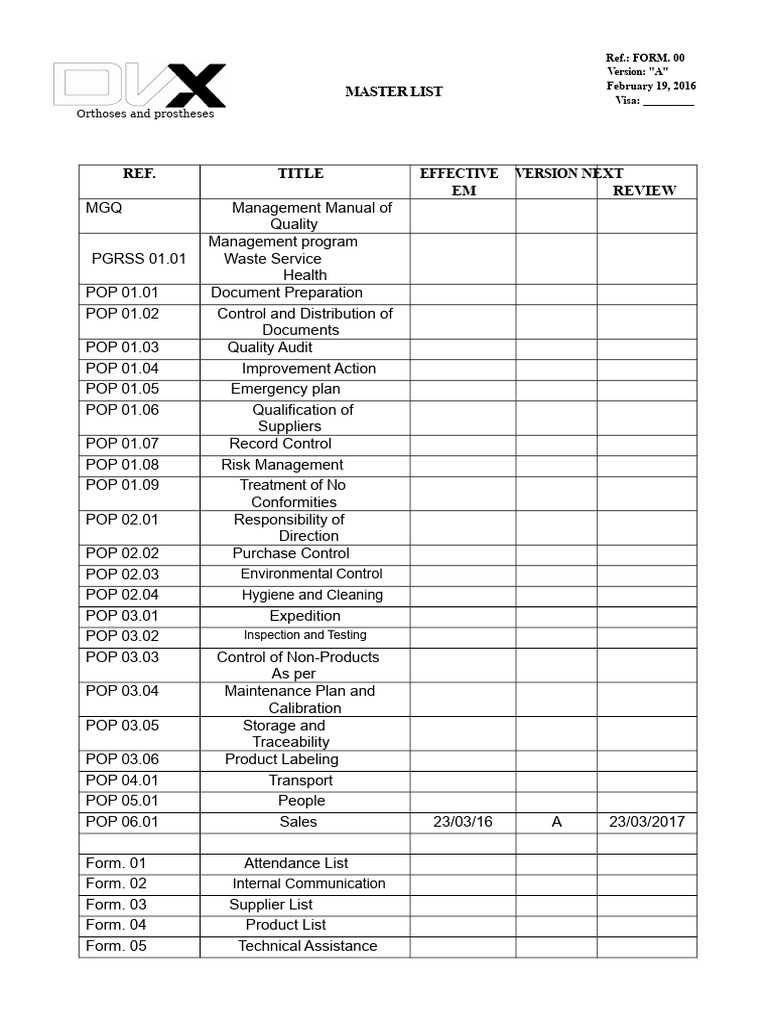 DVX
Orthoses and prostheses

MASTER LIST

Ref.: FORM. 00
Version: "A"
February 19, 2016
Visa: ________

| REF. | TITLE | EFFECTIVE EM | VERSION | NEXT REVIEW |
|---|---|---|---|---|
| MGQ | Management Manual of Quality | | | |
| PGRSS 01.01 | Management program Waste Service Health | | | |
| POP 01.01 | Document Preparation | | | |
| POP 01.02 | Control and Distribution of Documents | | | |
| POP 01.03 | Quality Audit | | | |
| POP 01.04 | Improvement Action | | | |
| POP 01.05 | Emergency plan | | | |
| POP 01.06 | Qualification of Suppliers | | | |
| POP 01.07 | Record Control | | | |
| POP 01.08 | Risk Management | | | |
| POP 01.09 | Treatment of No Conformities | | | |
| POP 02.01 | Responsibility of Direction | | | |
| POP 02.02 | Purchase Control | | | |
| POP 02.03 | Environmental Control | | | |
| POP 02.04 | Hygiene and Cleaning | | | |
| POP 03.01 | Expedition | | | |
| POP 03.02 | Inspection and Testing | | | |
| POP 03.03 | Control of Non-Products As per | | | |
| POP 03.04 | Maintenance Plan and Calibration | | | |
| POP 03.05 | Storage and Traceability | | | |
| POP 03.06 | Product Labeling | | | |
| POP 04.01 | Transport | | | |
| POP 05.01 | People | | | |
| POP 06.01 | Sales | 23/03/16 | A | 23/03/2017 |
| | | | | |
| Form. 01 | Attendance List | | | |
| Form. 02 | Internal Communication | | | |
| Form. 03 | Supplier List | | | |
| Form. 04 | Product List | | | |
| Form. 05 | Technical Assistance | | | |